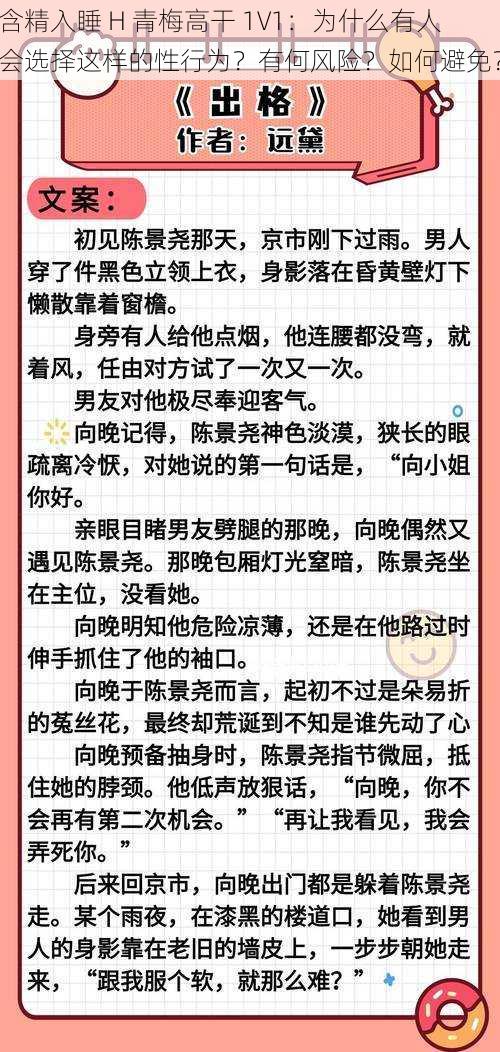 含精入睡 H 青梅高干 1V1：为什么有人会选择这样的性行为？有何风险？如何避免？

《出格》
作者：远黛

文案：

初见陈景尧那天，京市刚下过雨。男人穿了件黑色立领上衣，身影落在昏黄壁灯下懒散靠着窗檐。

身旁有人给他点烟，他连腰都没弯，就着风，任由对方试了一次又一次。

男友对他极尽奉迎客气。

向晚记得，陈景尧神色淡漠，狭长的眼疏离冷恹，对她说的第一句话是，“向小姐你好。

亲眼目睹男友劈腿的那晚，向晚偶然又遇见陈景尧。那晚包厢灯光窒暗，陈景尧坐在主位，没看她。

向晚明知他危险凉薄，还是在他路过时伸手抓住了他的袖口。

向晚于陈景尧而言，起初不过是朵易折的菟丝花，最终却荒诞到不知是谁先动了心

向晚预备抽身时，陈景尧指节微屈，抵住她的脖颈。他低声放狠话，“向晚，你不会再有第二次机会。”“再让我看见，我会弄死你。”

后来回京市，向晚出门都是躲着陈景尧走。某个雨夜，在漆黑的楼道口，她看到男人的身影靠在老旧的墙皮上，一步步朝她走来，“跟我服个软，就那么难？”